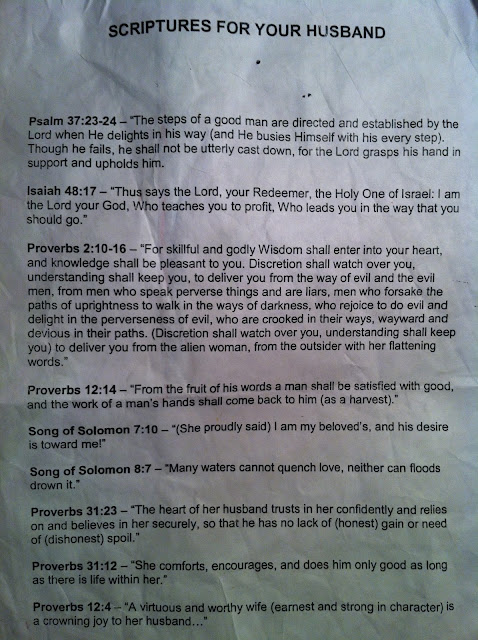 SCRIPTURES FOR YOUR HUSBAND

Psalm 37:23-24 – "The steps of a good man are directed and established by the Lord when He delights in his way (and He busies Himself with his every step). Though he fails, he shall not be utterly cast down, for the Lord grasps his hand in support and upholds him.

Isaiah 48:17 – "Thus says the Lord, your Redeemer, the Holy One of Israel: I am the Lord your God, Who teaches you to profit, Who leads you in the way that you should go."

Proverbs 2:10-16 – "For skillful and godly Wisdom shall enter into your heart, and knowledge shall be pleasant to you. Discretion shall watch over you, understanding shall keep you, to deliver you from the way of evil and the evil men, from men who speak perverse things and are liars, men who forsake the paths of uprightness to walk in the ways of darkness, who rejoice to do evil and delight in the perverseness of evil, who are crooked in their ways, wayward and devious in their paths. (Discretion shall watch over you, understanding shall keep you) to deliver you from the alien woman, from the outsider with her flattening words."

Proverbs 12:14 – "From the fruit of his words a man shall be satisfied with good, and the work of a man's hands shall come back to him (as a harvest)."

Song of Solomon 7:10 – "(She proudly said) I am my beloved's, and his desire is toward me!"

Song of Solomon 8:7 – "Many waters cannot quench love, neither can floods drown it."

Proverbs 31:23 – "The heart of her husband trusts in her confidently and relies on and believes in her securely, so that he has no lack of (honest) gain or need of (dishonest) spoil."

Proverbs 31:12 – "She comforts, encourages, and does him only good as long as there is life within her."

Proverbs 12:4 – "A virtuous and worthy wife (earnest and strong in character) is a crowning joy to her husband…"